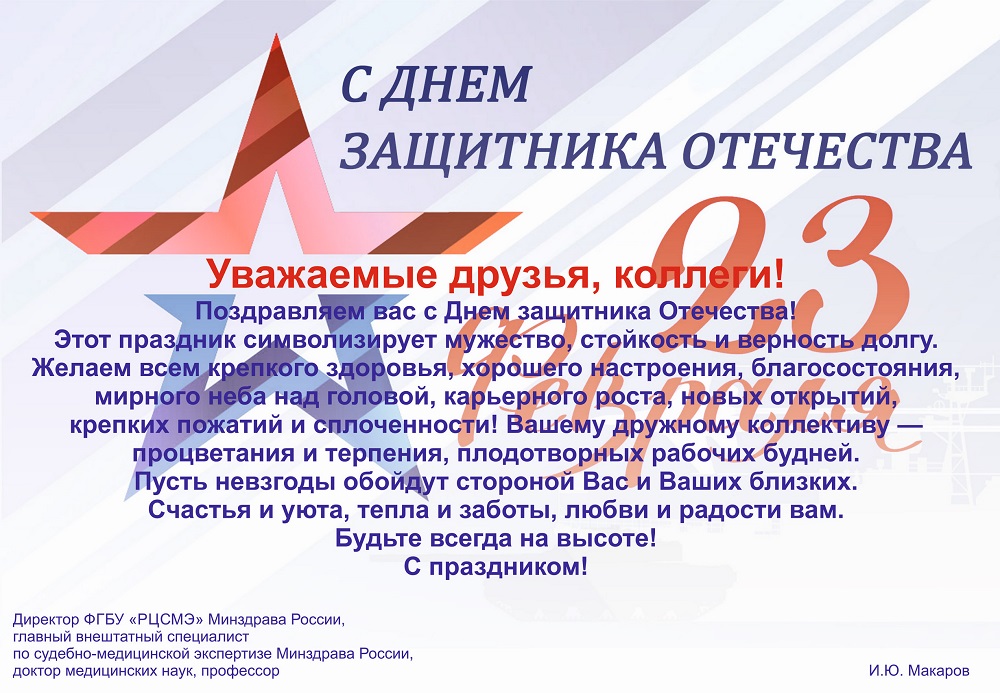 С ДНЕМ
ЗАЩИТНИКА ОТЕЧЕСТВА

23 февраля

Уважаемые друзья, коллеги!
Поздравляем вас с Днем защитника Отечества!
Этот праздник символизирует мужество, стойкость и верность долгу.
Желаем всем крепкого здоровья, хорошего настроения, благосостояния, мирного неба над головой, карьерного роста, новых открытий, крепких пожатий и сплоченности! Вашему дружному коллективу — процветания и терпения, плодотворных рабочих будней.
Пусть невзгоды обойдут стороной Вас и Ваших близких.
Счастья и уюта, тепла и заботы, любви и радости вам.
Будьте всегда на высоте!
С праздником!

Директор ФГБУ «РЦСМЭ» Минздрава России,
главный внештатный специалист
по судебно-медицинской экспертизе Минздрава России,
доктор медицинских наук, профессор

И.Ю. Макаров